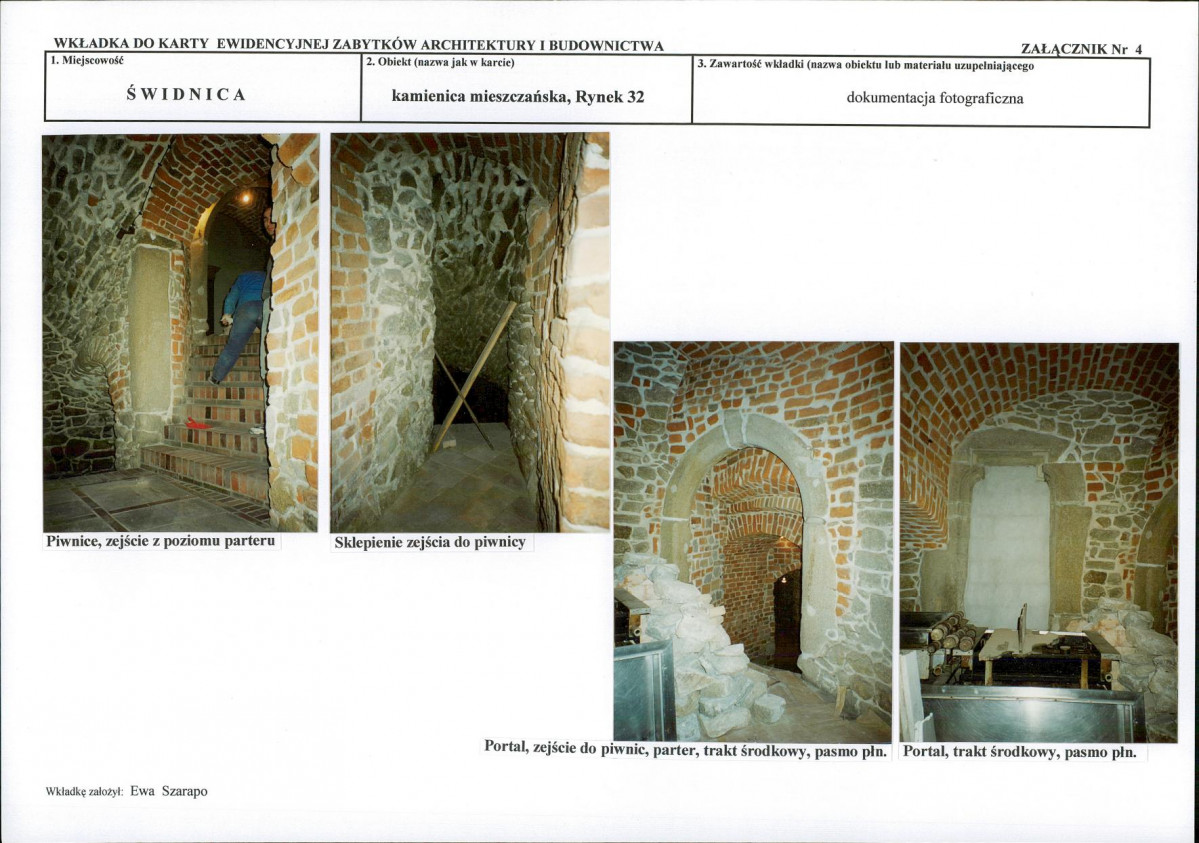 WKŁADKA DO KARTY EWIDENCYJNEJ ZABYTKÓW ARCHITEKTURY I BUDOWNICTWA

ZAŁĄCZNIK Nr 4

1. Miejscowość
ŚWIDNICA

2. Obiekt (nazwa jak w karcie)
kamienica mieszczańska, Rynek 32

3. Zawartość wkładki (nazwa obiektu lub materiału uzupełniającego
dokumentacja fotograficzna

Piwnice, zejście z poziomu parteru

Sklepienie zejścia do piwnicy

Portal, zejście do piwnic, parter, trakt środkowy, pasmo płn.

Portal, trakt środkowy, pasmo płn.

Wkładkę założył: Ewa Szarapo